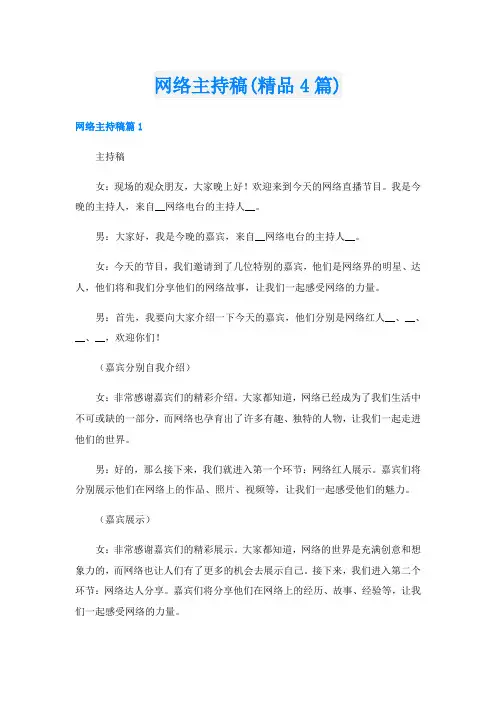 网络主持稿(精品4篇)

网络主持稿篇1

主持稿

女：现场的观众朋友，大家晚上好！欢迎来到今天的网络直播节目。我是今晚的主持人，来自__网络电台的主持人__。

男：大家好，我是今晚的嘉宾，来自__网络电台的主持人__。

女：今天的节目，我们邀请到了几位特别的嘉宾，他们是网络界的明星、达人，他们将和我们分享他们的网络故事，让我们一起感受网络的力量。

男：首先，我要向大家介绍一下今天的嘉宾，他们分别是网络红人__、__、__、__，欢迎你们！

（嘉宾分别自我介绍）

女：非常感谢嘉宾们的精彩介绍。大家都知道，网络已经成为了我们生活中不可或缺的一部分，而网络也孕育出了许多有趣、独特的人物，让我们一起走进他们的世界。

男：好的，那么接下来，我们就进入第一个环节：网络红人展示。嘉宾们将分别展示他们在网络上的作品、照片、视频等，让我们一起感受他们的魅力。

（嘉宾展示）

女：非常感谢嘉宾们的精彩展示。大家都知道，网络的世界是充满创意和想象力的，而网络也让人们有了更多的机会去展示自己。接下来，我们进入第二个环节：网络达人分享。嘉宾们将分享他们在网络上的经历、故事、经验等，让我们一起感受网络的力量。